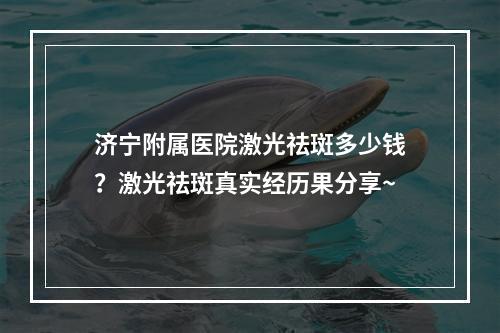 济宁附属医院激光祛斑多少钱？激光祛斑真实经历果分享~